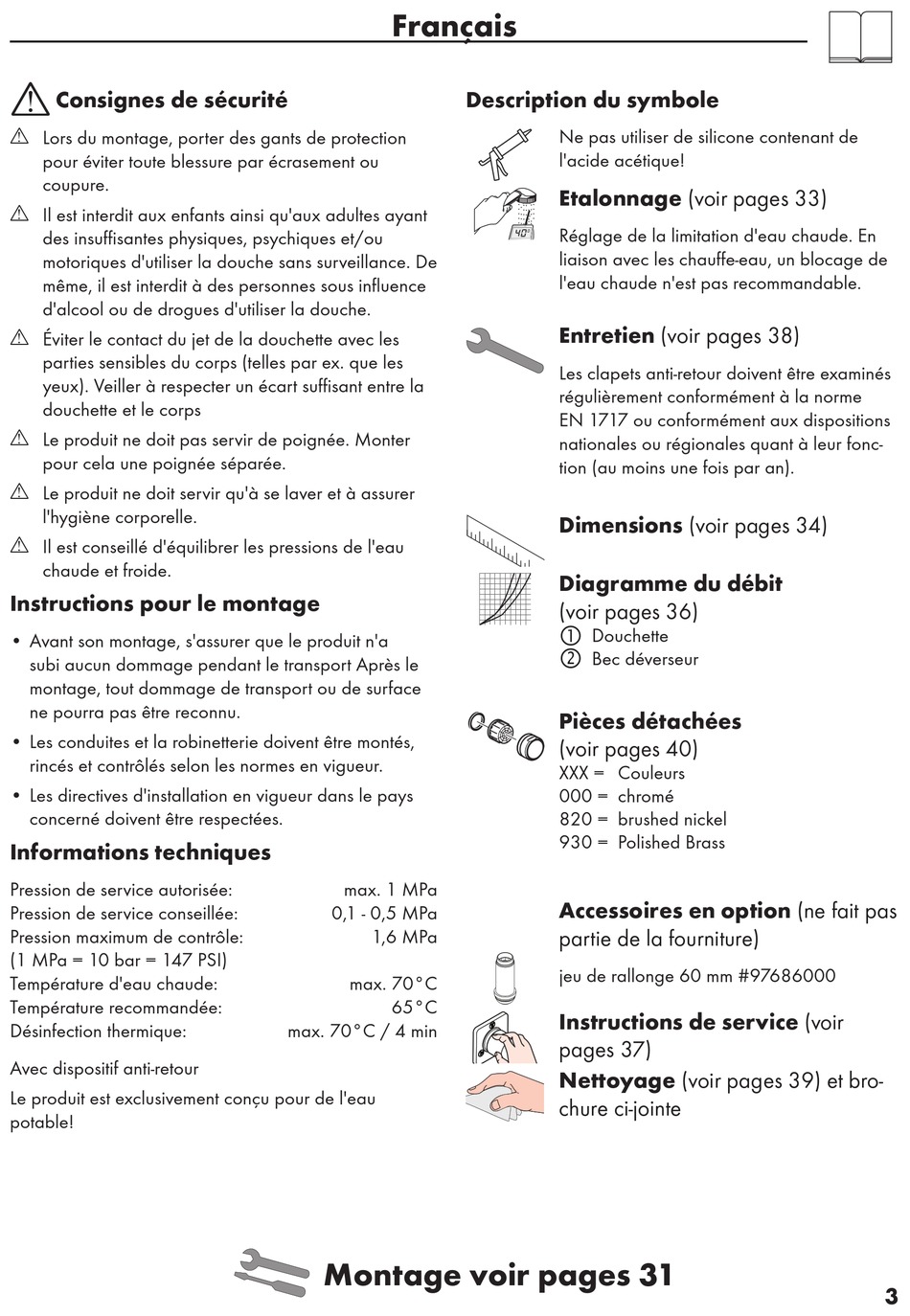 Français

Consignes de sécurité

Lors du montage, porter des gants de protection pour éviter toute blessure par écrasement ou coupure.

Il est interdit aux enfants ainsi qu'aux adultes ayant des insuffisantes physiques, psychiques et/ou motoriques d'utiliser la douche sans surveillance. De même, il est interdit à des personnes sous influence d'alcool ou de drogues d'utiliser la douche.

Éviter le contact du jet de la douchette avec les parties sensibles du corps (telles par ex. que les yeux). Veiller à respecter un écart suffisant entre la douchette et le corps

Le produit ne doit pas servir de poignée. Monter pour cela une poignée séparée.

Le produit ne doit servir qu'à se laver et à assurer l'hygiène corporelle.

Il est conseillé d'équilibrer les pressions de l'eau chaude et froide.

Instructions pour le montage

• Avant son montage, s'assurer que le produit n'a subi aucun dommage pendant le transport Après le montage, tout dommage de transport ou de surface ne pourra pas être reconnu.

• Les conduites et la robinetterie doivent être montés, rincés et contrôlés selon les normes en vigueur.

• Les directives d'installation en vigueur dans le pays concerné doivent être respectées.

Informations techniques

| | |
|---|---|
| Pression de service autorisée: | max. 1 MPa |
| Pression de service conseillée: | 0,1 - 0,5 MPa |
| Pression maximum de contrôle: | 1,6 MPa |
| (1 MPa = 10 bar = 147 PSI) | |
| Température d'eau chaude: | max. 70°C |
| Température recommandée: | 65°C |
| Désinfection thermique: | max. 70°C / 4 min |

Avec dispositif anti-retour

Le produit est exclusivement conçu pour de l'eau potable!

Description du symbole

Ne pas utiliser de silicone contenant de l'acide acétique!

40°

Etalonnage (voir pages 33)

Réglage de la limitation d'eau chaude. En liaison avec les chauffe-eau, un blocage de l'eau chaude n'est pas recommandable.

Entretien (voir pages 38)

Les clapets anti-retour doivent être examinés régulièrement conformément à la norme EN 1717 ou conformément aux dispositions nationales ou régionales quant à leur fonction (au moins une fois par an).

Dimensions (voir pages 34)

Diagramme du débit (voir pages 36)
① Douchette
② Bec déverseur

Pièces détachées (voir pages 40)
XXX = Couleurs
000 = chromé
820 = brushed nickel
930 = Polished Brass

Accessoires en option (ne fait pas partie de la fourniture)

jeu de rallonge 60 mm #97686000

Instructions de service (voir pages 37)

Nettoyage (voir pages 39) et brochure ci-jointe

Montage voir pages 31

3